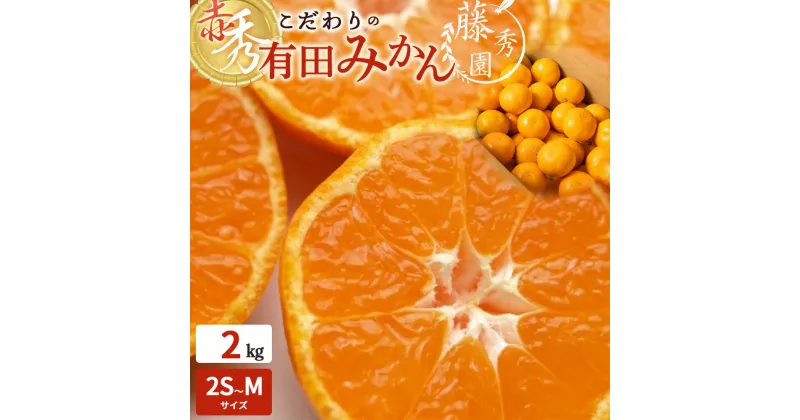 赤秀
こだわりの
有田みかん
藤秀園
2kg
2S~M
サイズ